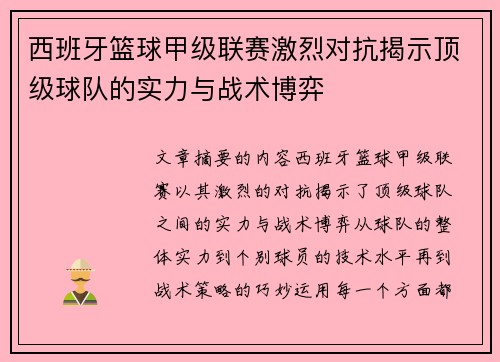 西班牙篮球甲级联赛激烈对抗揭示顶级球队的实力与战术博弈

文章摘要的内容西班牙篮球甲级联赛以其激烈的对抗揭示了顶级球队之间的实力与战术博弈从球队的整体实力到个别球员的技术水平再到战术策略的巧妙运用每一个方面都